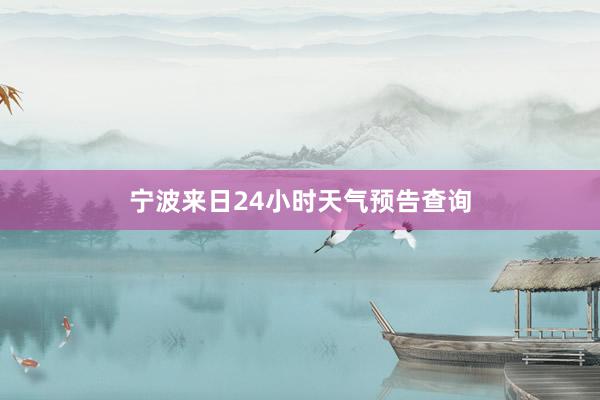 宁波来日24小时天气预告查询